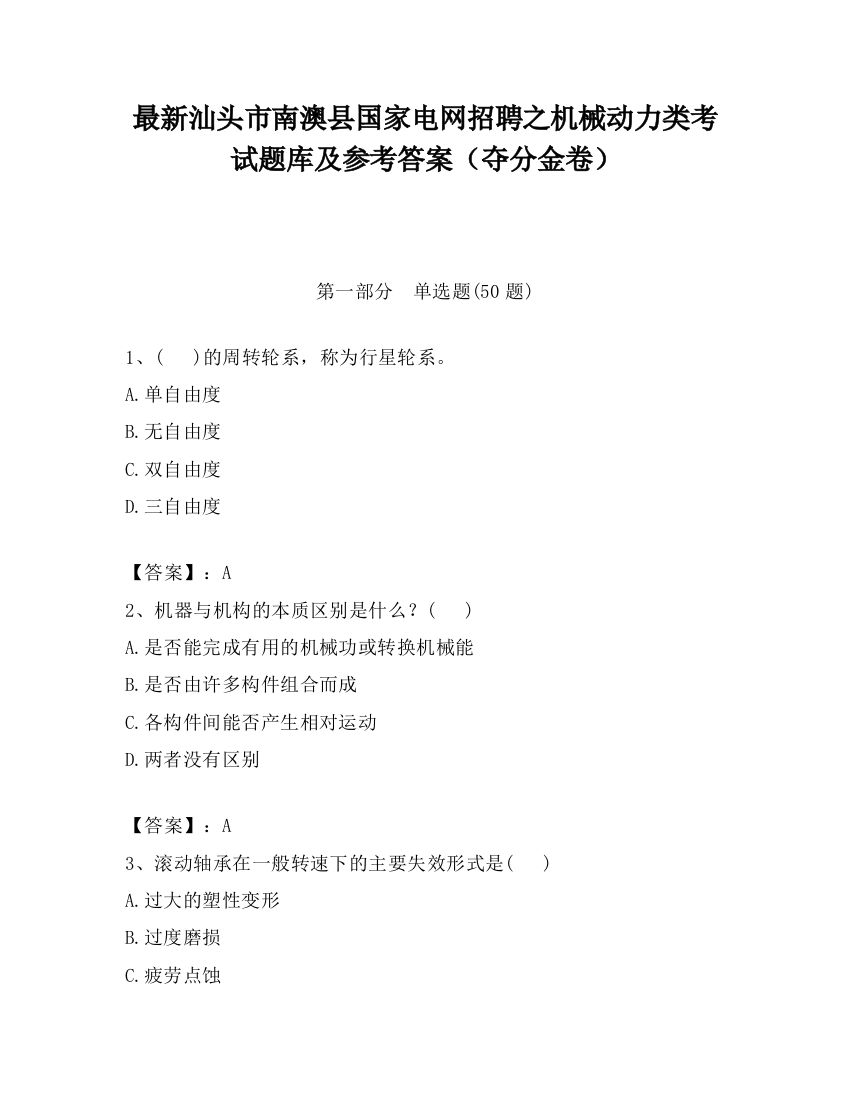 最新汕头市南澳县国家电网招聘之机械动力类考试题库及参考答案（夺分金卷）

第一部分　单选题(50 题)

1、(　　)的周转轮系，称为行星轮系。

A.单自由度

B.无自由度

C.双自由度

D.三自由度

【答案】：A

2、机器与机构的本质区别是什么？(　　)

A.是否能完成有用的机械功或转换机械能

B.是否由许多构件组合而成

C.各构件间能否产生相对运动

D.两者没有区别

【答案】：A

3、滚动轴承在一般转速下的主要失效形式是(　　)

A.过大的塑性变形

B.过度磨损

C.疲劳点蚀